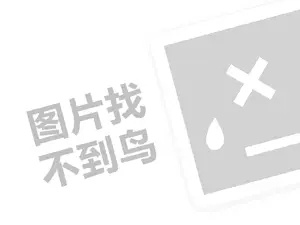 图片找
不到鸟